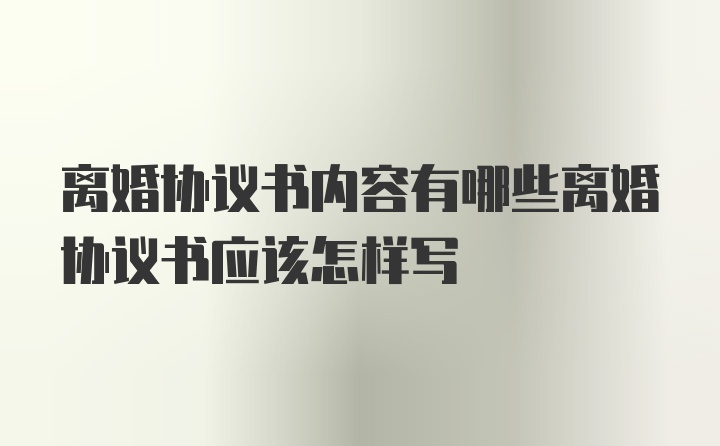 离婚协议书内容有哪些离婚协议书应该怎样写